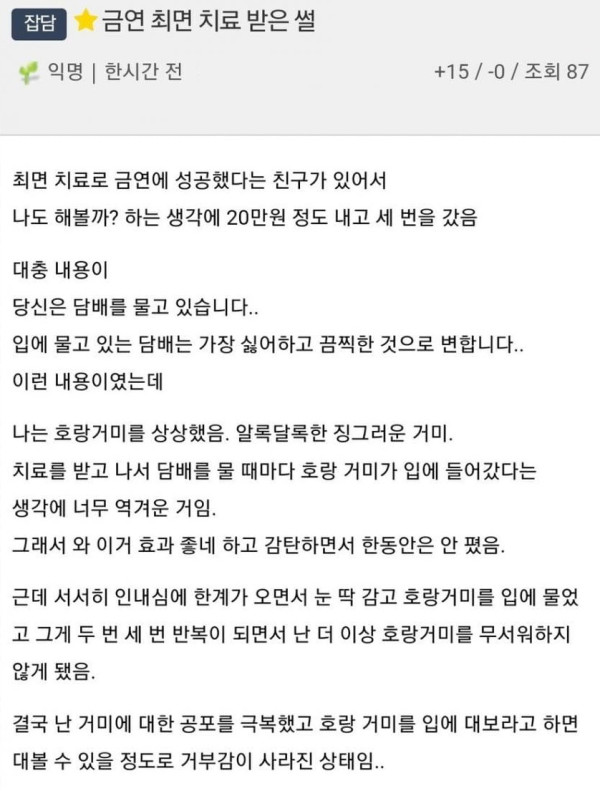 잡담 금연 최면 치료 받은 썰

익명 | 한시간 전 +15 / -0 / 조회 87

최면 치료로 금연에 성공했다는 친구가 있어서
나도 해볼까? 하는 생각에 20만원 정도 내고 세 번을 갔음

대충 내용이
당신은 담배를 물고 있습니다..
입에 물고 있는 담배는 가장 싫어하고 끔찍한 것으로 변합니다..
이런 내용이였는데

나는 호랑거미를 상상했음. 알록달록한 징그러운 거미.
치료를 받고 나서 담배를 물 때마다 호랑 거미가 입에 들어갔다는 생각에 너무 역겨운 거임.
그래서 와 이거 효과 좋네 하고 감탄하면서 한동안은 안 폈음.

근데 서서히 인내심에 한계가 오면서 눈 딱 감고 호랑거미를 입에 물었고 그게 두 번 세 번 반복이 되면서 난 더 이상 호랑거미를 무서워하지 않게 됐음.

결국 난 거미에 대한 공포를 극복했고 호랑 거미를 입에 대보라고 하면 대볼 수 있을 정도로 거부감이 사라진 상태임..